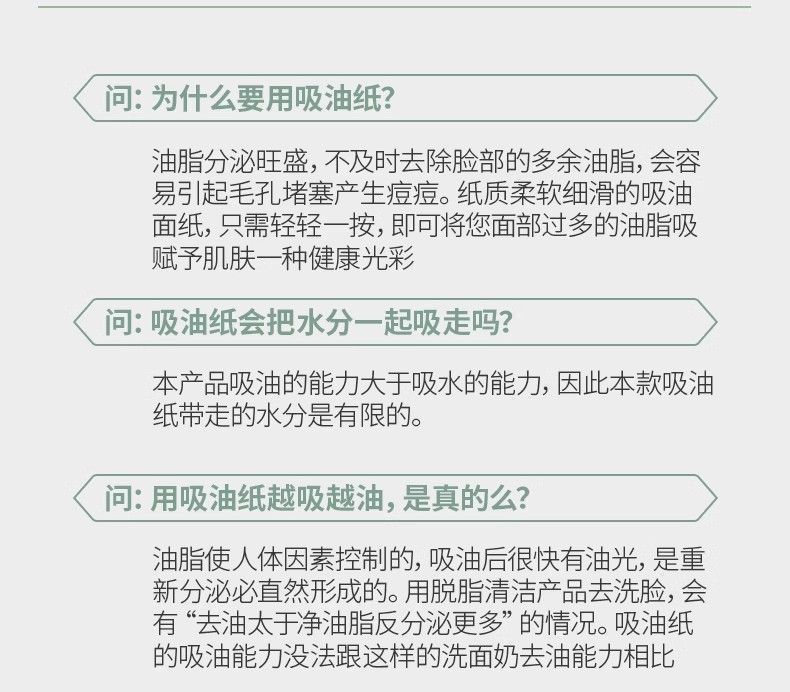 问:为什么要用吸油纸?

油脂分泌旺盛,不及时去除脸部的多余油脂,会容易引起毛孔堵塞产生痘痘。纸质柔软细滑的吸油面纸,只需轻轻一按,即可将您面部过多的油脂吸赋予肌肤一种健康光彩

问:吸油纸会把水分一起吸走吗?

本产品吸油的能力大于吸水的能力,因此本款吸油纸带走的水分是有限的。

问:用吸油纸越吸越油,是真的么?

油脂使人体因素控制的,吸油后很快有油光,是重新分泌必直然形成的。用脱脂清洁产品去洗脸,会有“去油太于净油脂反分泌更多”的情况。吸油纸的吸油能力没法跟这样的洗面奶去油能力相比